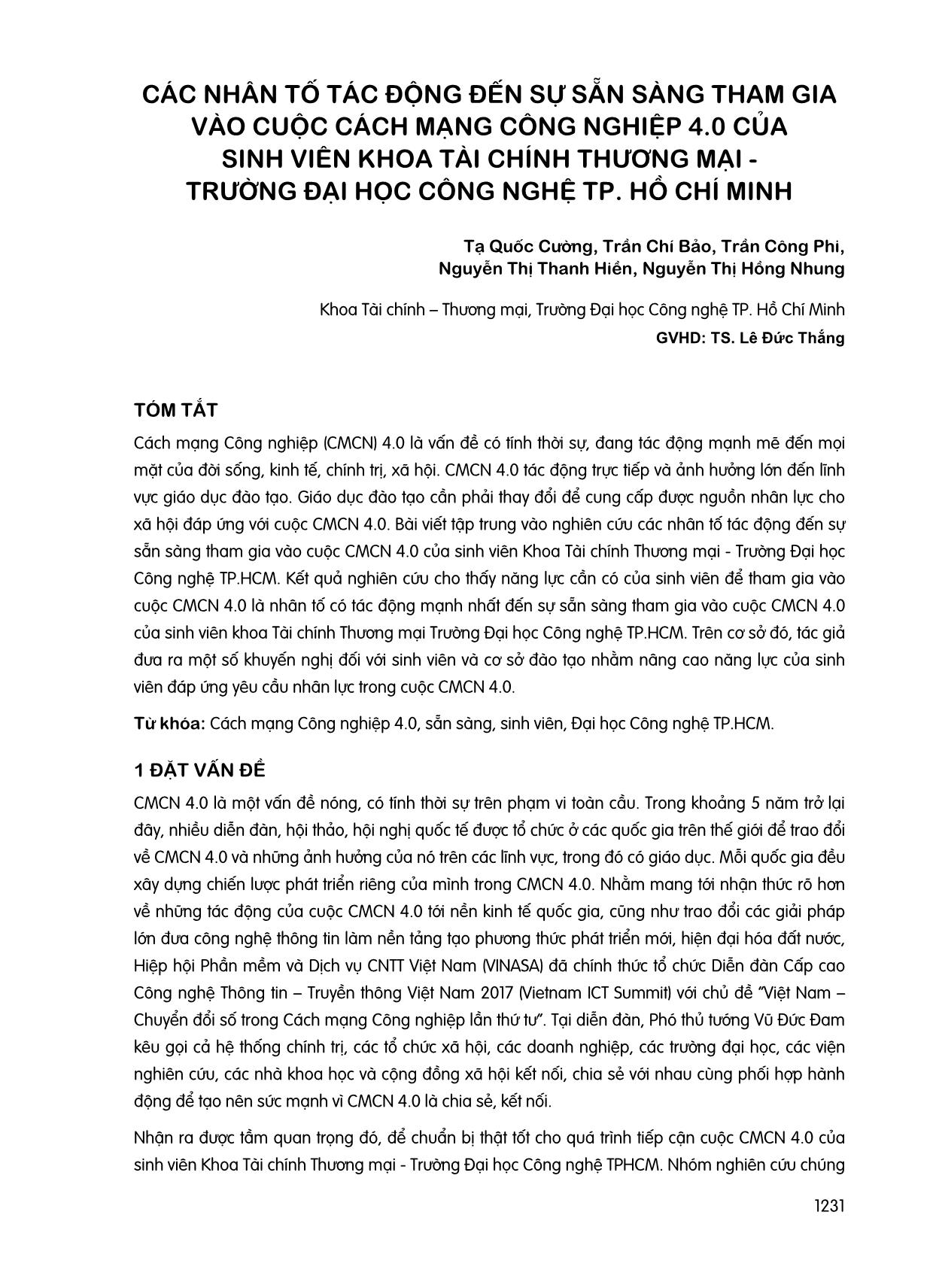 CÁC NHÂN TỐ TÁC ĐỘNG ĐẾN SỰ SẴN SÀNG THAM GIA VÀO CUỘC CÁCH MẠNG CÔNG NGHIỆP 4.0 CỦA SINH VIÊN KHOA TÀI CHÍNH THƯƠNG MẠI - TRƯỜNG ĐẠI HỌC CÔNG NGHỆ TP. HỒ CHÍ MINH

Tạ Quốc Cường, Trần Chí Bảo, Trần Công Phi, Nguyễn Thị Thanh Hiền, Nguyễn Thị Hồng Nhung

Khoa Tài chính – Thương mại, Trường Đại học Công nghệ TP. Hồ Chí Minh
GVHD: TS. Lê Đức Thắng

TÓM TẮT

Cách mạng Công nghiệp (CMCN) 4.0 là vấn đề có tính thời sự, đang tác động mạnh mẽ đến mọi mặt của đời sống, kinh tế, chính trị, xã hội. CMCN 4.0 tác động trực tiếp và ảnh hưởng lớn đến lĩnh vực giáo dục đào tạo. Giáo dục đào tạo cần phải thay đổi để cung cấp được nguồn nhân lực cho xã hội đáp ứng với cuộc CMCN 4.0. Bài viết tập trung vào nghiên cứu các nhân tố tác động đến sự sẵn sàng tham gia vào cuộc CMCN 4.0 của sinh viên Khoa Tài chính Thương mại - Trường Đại học Công nghệ TP.HCM. Kết quả nghiên cứu cho thấy năng lực cần có của sinh viên để tham gia vào cuộc CMCN 4.0 là nhân tố có tác động mạnh nhất đến sự sẵn sàng tham gia vào cuộc CMCN 4.0 của sinh viên khoa Tài chính Thương mại Trường Đại học Công nghệ TP.HCM. Trên cơ sở đó, tác giả đưa ra một số khuyến nghị đối với sinh viên và cơ sở đào tạo nhằm nâng cao năng lực của sinh viên đáp ứng yêu cầu nhân lực trong cuộc CMCN 4.0.

Từ khóa: Cách mạng Công nghiệp 4.0, sẵn sàng, sinh viên, Đại học Công nghệ TP.HCM.

1 ĐẶT VẤN ĐỀ

CMCN 4.0 là một vấn đề nóng, có tính thời sự trên phạm vi toàn cầu. Trong khoảng 5 năm trở lại đây, nhiều diễn đàn, hội thảo, hội nghị quốc tế được tổ chức ở các quốc gia trên thế giới để trao đổi về CMCN 4.0 và những ảnh hưởng của nó trên các lĩnh vực, trong đó có giáo dục. Mỗi quốc gia đều xây dựng chiến lược phát triển riêng của mình trong CMCN 4.0. Nhằm mang tới nhận thức rõ hơn về những tác động của cuộc CMCN 4.0 tới nền kinh tế quốc gia, cũng như trao đổi các giải pháp lớn đưa công nghệ thông tin làm nền tảng tạo phương thức phát triển mới, hiện đại hóa đất nước, Hiệp hội Phần mềm và Dịch vụ CNTT Việt Nam (VINASA) đã chính thức tổ chức Diễn đàn Cấp cao Công nghệ Thông tin – Truyền thông Việt Nam 2017 (Vietnam ICT Summit) với chủ đề "Việt Nam – Chuyển đổi số trong Cách mạng Công nghiệp lần thứ tư". Tại diễn đàn, Phó thủ tướng Vũ Đức Đam kêu gọi cả hệ thống chính trị, các tổ chức xã hội, các doanh nghiệp, các trường đại học, các viện nghiên cứu, các nhà khoa học và cộng đồng xã hội kết nối, chia sẻ với nhau cùng phối hợp hành động để tạo nên sức mạnh vì CMCN 4.0 là chia sẻ, kết nối.

Nhận ra được tầm quan trọng đó, để chuẩn bị thật tốt cho quá trình tiếp cận cuộc CMCN 4.0 của sinh viên Khoa Tài chính Thương mại - Trường Đại học Công nghệ TPHCM. Nhóm nghiên cứu chúng

1231